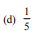 (d) $\frac{1}{5}$